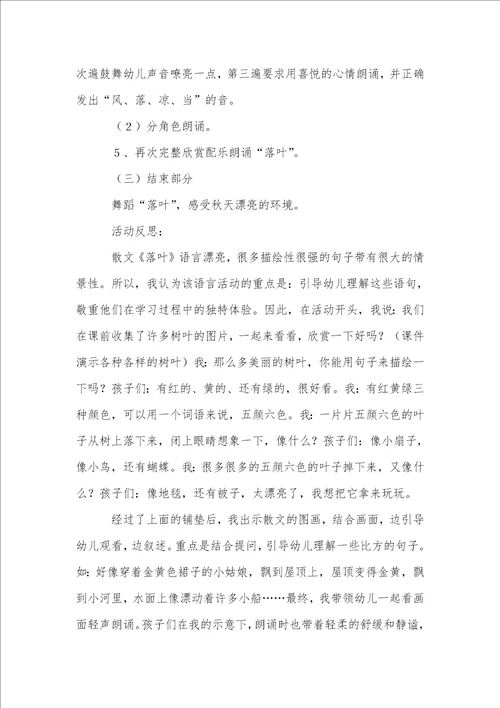 次遍鼓舞幼儿声音嘹亮一点，第三遍要求用喜悦的心情朗诵，并正确发出“风、落、凉、当”的音。

（2）分角色朗诵。

5、再次完整欣赏配乐朗诵“落叶”。

（三）结束部分

舞蹈“落叶”，感受秋天漂亮的环境。

活动反思：

散文《落叶》语言漂亮，很多描绘性很强的句子带有很大的情景性。所以，我认为该语言活动的重点是：引导幼儿理解这些语句，敬重他们在学习过程中的独特体验。因此，在活动开头，我说：我们在课前收集了许多树叶的图片，一起来看看，欣赏一下好吗？（课件演示各种各样的树叶）我：那么多美丽的树叶，你能用句子来描绘一下吗？孩子们：有红的、黄的、还有绿的，很好看。我：有红黄绿三种颜色，可以用一个词语来说，五颜六色。我：一片片五颜六色的叶子从树上落下来，闭上眼睛想象一下，像什么？孩子们：像小扇子，像小鸟，还有蝴蝶。我：很多很多的五颜六色的叶子掉下来，又像什么？孩子们：像地毯，还有被子，太漂亮了，我想把它拿来玩玩。

经过了上面的铺垫后，我出示散文的图画，结合画面，边引导幼儿观看，边叙述。重点是结合提问，引导幼儿理解一些比方的句子。如：好像穿着金黄色裙子的小姑娘，飘到屋顶上，屋顶变得金黄，飘到小河里，水面上像漂动着许多小船……最终，我带领幼儿一起看画面轻声朗诵。孩子们在我的示意下，朗诵时也带着轻柔的舒缓和静谧，